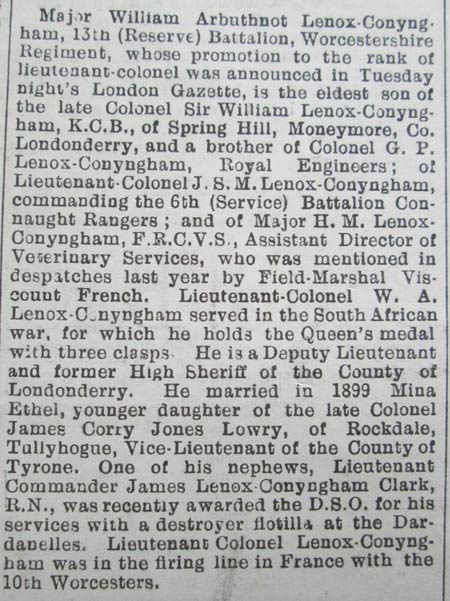 Major William Arbuthnot Lenox-Conyngham, 13th (Reserve) Battalion, Worcestershire Regiment, whose promotion to the rank of lieutenant-colonel was announced in Tuesday night's London Gazette, is the eldest son of the late Colonel Sir William Lenox-Conyngham, K.C.B., of Spring Hill, Moneymore, Co. Londonderry, and a brother of Colonel G. P. Lenox-Conyngham, Royal Engineers; of Lieutenant-Colonel J. S. M. Lenox-Conyngham, commanding the 6th (Service) Battalion Connaught Rangers; and of Major H. M. Lenox-Conyngham, F.R.C.V.S., Assistant Director of Veterinary Services, who was mentioned in despatches last year by Field-Marshal Viscount French. Lieutenant-Colonel W. A. Lenox-Conyngham served in the South African war, for which he holds the Queen's medal with three clasps. He is a Deputy Lieutenant and former High Sheriff of the County of Londonderry. He married in 1899 Mina Ethel, younger daughter of the late Colonel James Corry Jones Lowry, of Rockdale, Tullyhogue, Vice-Lieutenant of the County of Tyrone. One of his nephews, Lieutenant Commander James Lenox-Conyngham Clark, R.N., was recently awarded the D.S.O. for his services with a destroyer flotilla at the Dardanelles. Lieutenant Colonel Lenox-Conyngham was in the firing line in France with the 10th Worcesters.